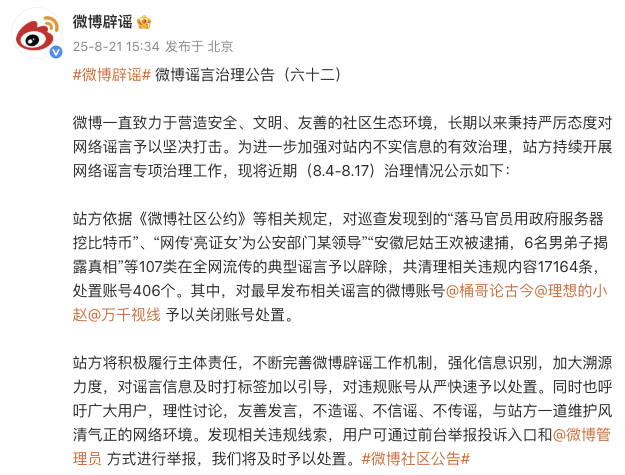 微博辟谣

25-8-21 15:34 发布于 北京

#微博辟谣# 微博谣言治理公告（六十二）

微博一直致力于营造安全、文明、友善的社区生态环境，长期以来秉持严厉态度对网络谣言予以坚决打击。为进一步加强对站内不实信息的有效治理，站方持续开展网络谣言专项治理工作，现将近期（8.4-8.17）治理情况公示如下：

站方依据《微博社区公约》等相关规定，对巡查发现到的“落马官员用政府服务器挖比特币”、“网传‘亮证女’为公安部门某领导”“安徽尼姑王欢被逮捕，6名男弟子揭露真相”等107类在全网流传的典型谣言予以辟除，共清理相关违规内容17164条，处置账号406个。其中，对最早发布相关谣言的微博账号@桶哥论古今@理想的小赵@万千视线 予以关闭账号处置。

站方将积极履行主体责任，不断完善微博辟谣工作机制，强化信息识别，加大溯源力度，对谣言信息及时打标签加以引导，对违规账号从严快速予以处置。同时也呼吁广大用户，理性讨论，友善发言，不造谣、不信谣、不传谣，与站方一道维护风清气正的网络环境。发现相关违规线索，用户可通过前台举报投诉入口和@微博管理员 方式进行举报，我们将及时予以处置。#微博社区公告#